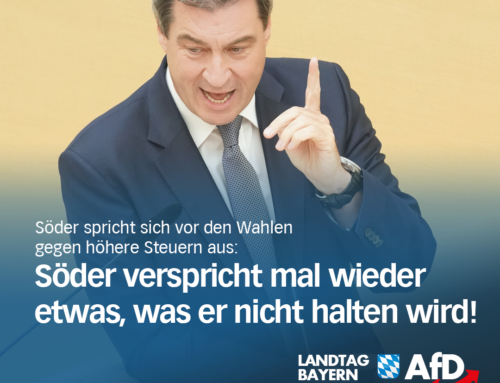 Söder spricht sich vor den Wahlen gegen höhere Steuern aus:

Söder verspricht mal wieder etwas, was er nicht halten wird!

LANDTAG BAYERN

AfD